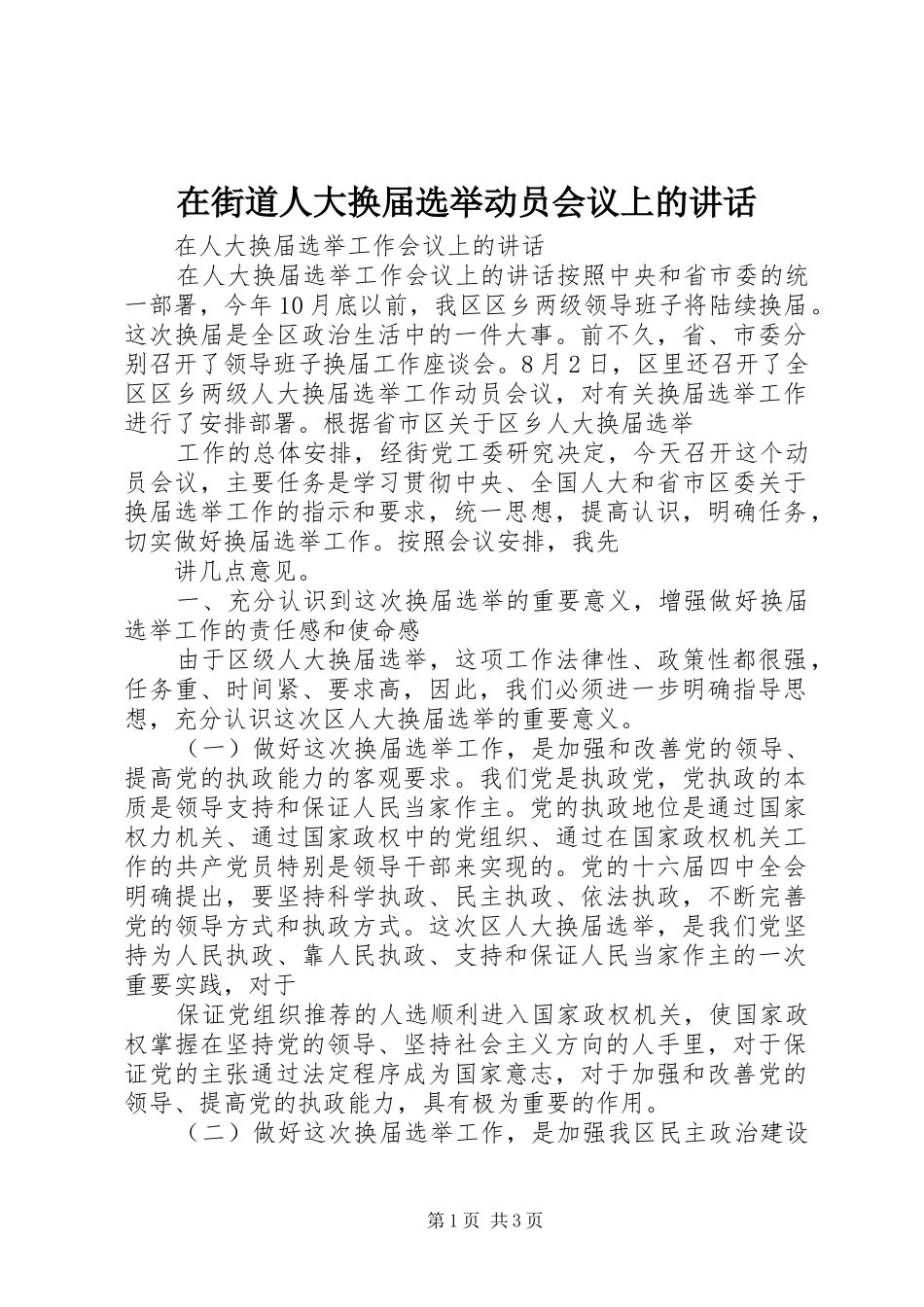 在街道人大换届选举动员会议上的讲话

在人大换届选举工作会议上的讲话

在人大换届选举工作会议上的讲话按照中央和省市委的统一部署，今年10月底以前，我区区乡两级领导班子将陆续换届。这次换届是全区政治生活中的一件大事。前不久，省、市委分别召开了领导班子换届工作座谈会。8月2日，区里还召开了全区区乡两级人大换届选举工作动员会议，对有关换届选举工作进行了安排部署。根据省市区关于区乡人大换届选举

工作的总体安排，经街党工委研究决定，今天召开这个动员会议，主要任务是学习贯彻中央、全国人大和省市区委关于换届选举工作的指示和要求，统一思想，提高认识，明确任务，切实做好换届选举工作。按照会议安排，我先

讲几点意见。

一、充分认识到这次换届选举的重要意义，增强做好换届选举工作的责任感和使命感

由于区级人大换届选举，这项工作法律性、政策性都很强，任务重、时间紧、要求高，因此，我们必须进一步明确指导思想，充分认识这次区人大换届选举的重要意义。

（一）做好这次换届选举工作，是加强和改善党的领导、提高党的执政能力的客观要求。我们党是执政党，党执政的本质是领导支持和保证人民当家作主。党的执政地位是通过国家权力机关、通过国家政权中的党组织、通过在国家政权机关工作的共产党员特别是领导干部来实现的。党的十六届四中全会明确提出，要坚持科学执政、民主执政、依法执政，不断完善党的领导方式和执政方式。这次区人大换届选举，是我们党坚持为人民执政、靠人民执政、支持和保证人民当家作主的一次重要实践，对于

保证党组织推荐的人选顺利进入国家政权机关，使国家政权掌握在坚持党的领导、坚持社会主义方向的人手里，对于保证党的主张通过法定程序成为国家意志，对于加强和改善党的领导、提高党的执政能力，具有极为重要的作用。

（二）做好这次换届选举工作，是加强我区民主政治建设

第1页 共3页